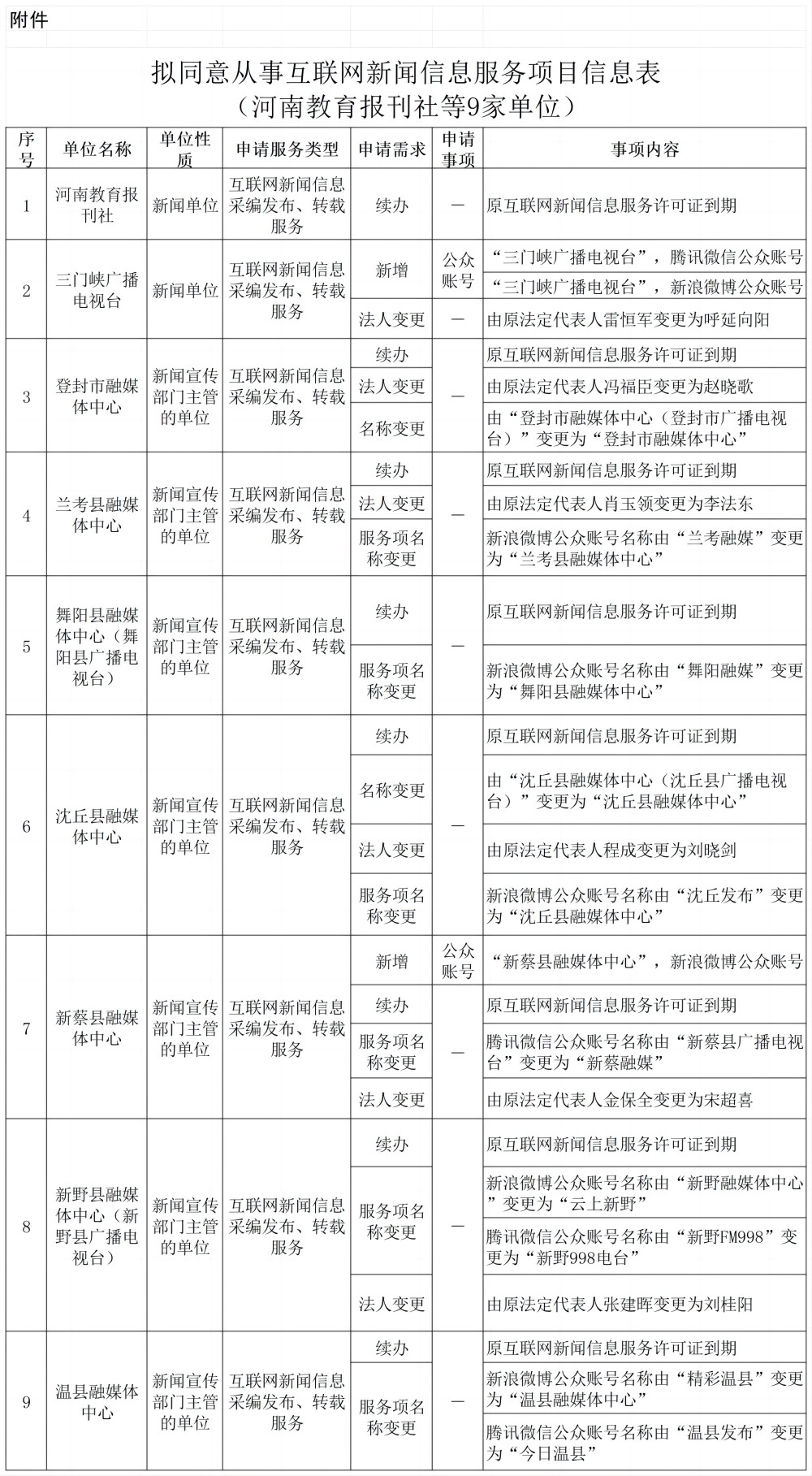 附件

拟同意从事互联网新闻信息服务项目信息表
（河南教育报刊社等9家单位）

| 序号 | 单位名称 | 单位性质 | 申请服务类型 | 申请需求 | 申请事项 | 事项内容 |
|---|---|---|---|---|---|---|
| 1 | 河南教育报刊社 | 新闻单位 | 互联网新闻信息采编发布、转载服务 | 续办 | — | 原互联网新闻信息服务许可证到期 |
| 2 | 三门峡广播电视台 | 新闻单位 | 互联网新闻信息采编发布、转载服务 | 新增 | 公众账号 | “三门峡广播电视台”，腾讯微信公众账号 |
| | | | | | | “三门峡广播电视台”，新浪微博公众账号 |
| | | | | 法人变更 | — | 由原法定代表人雷恒军变更为呼延向阳 |
| 3 | 登封市融媒体中心 | 新闻宣传部门主管的单位 | 互联网新闻信息采编发布、转载服务 | 续办 | — | 原互联网新闻信息服务许可证到期 |
| | | | | 法人变更 | | 由原法定代表人冯福臣变更为赵晓歌 |
| | | | | 名称变更 | | 由“登封市融媒体中心（登封市广播电视台）”变更为“登封市融媒体中心” |
| 4 | 兰考县融媒体中心 | 新闻宣传部门主管的单位 | 互联网新闻信息采编发布、转载服务 | 续办 | — | 原互联网新闻信息服务许可证到期 |
| | | | | 法人变更 | | 由原法定代表人肖玉领变更为李法东 |
| | | | | 服务项名称变更 | | 新浪微博公众账号名称由“兰考融媒”变更为“兰考县融媒体中心” |
| 5 | 舞阳县融媒体中心（舞阳县广播电视台） | 新闻宣传部门主管的单位 | 互联网新闻信息采编发布、转载服务 | 续办 | — | 原互联网新闻信息服务许可证到期 |
| | | | | 服务项名称变更 | | 新浪微博公众账号名称由“舞阳融媒”变更为“舞阳县融媒体中心” |
| 6 | 沈丘县融媒体中心 | 新闻宣传部门主管的单位 | 互联网新闻信息采编发布、转载服务 | 续办 | — | 原互联网新闻信息服务许可证到期 |
| | | | | 名称变更 | | 由“沈丘县融媒体中心（沈丘县广播电视台）”变更为“沈丘县融媒体中心” |
| | | | | 法人变更 | | 由原法定代表人程成变更为刘晓剑 |
| | | | | 服务项名称变更 | | 新浪微博公众账号名称由“沈丘发布”变更为“沈丘县融媒体中心” |
| 7 | 新蔡县融媒体中心 | 新闻宣传部门主管的单位 | 互联网新闻信息采编发布、转载服务 | 新增 | 公众账号 | “新蔡县融媒体中心”，新浪微博公众账号 |
| | | | | 续办 | — | 原互联网新闻信息服务许可证到期 |
| | | | | 服务项名称变更 | | 腾讯微信公众账号名称由“新蔡县广播电视台”变更为“新蔡融媒” |
| | | | | 法人变更 | | 由原法定代表人金保全变更为宋超喜 |
| 8 | 新野县融媒体中心（新野县广播电视台） | 新闻宣传部门主管的单位 | 互联网新闻信息采编发布、转载服务 | 续办 | — | 原互联网新闻信息服务许可证到期 |
| | | | | 服务项名称变更 | | 新浪微博公众账号名称由“新野融媒体中心”变更为“云上新野” |
| | | | | | | 腾讯微信公众账号名称由“新野FM998”变更为“新野998电台” |
| | | | | 法人变更 | | 由原法定代表人张建晖变更为刘桂阳 |
| 9 | 温县融媒体中心 | 新闻宣传部门主管的单位 | 互联网新闻信息采编发布、转载服务 | 续办 | — | 原互联网新闻信息服务许可证到期 |
| | | | | 服务项名称变更 | | 新浪微博公众账号名称由“精彩温县”变更为“温县融媒体中心” |
| | | | | | | 腾讯微信公众账号名称由“温县发布”变更为“今日温县” |